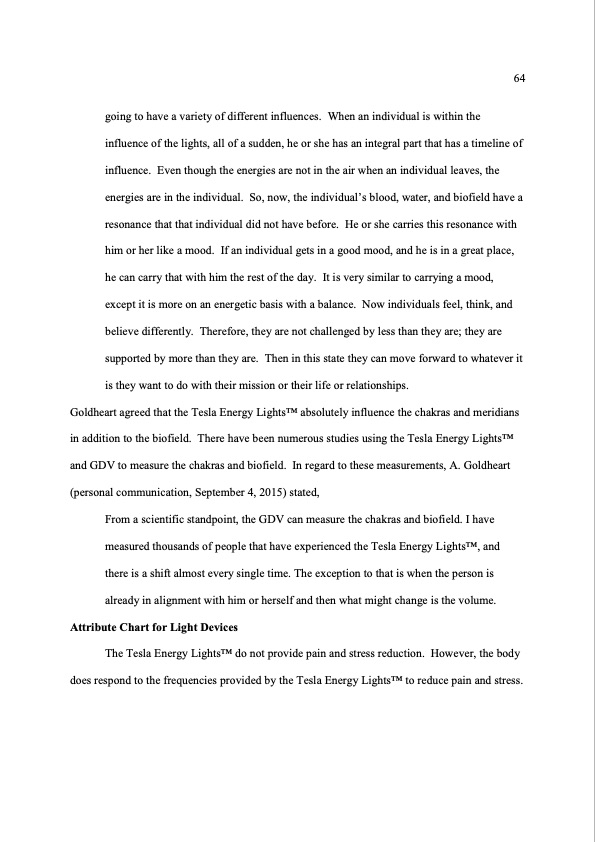 64

going to have a variety of different influences. When an individual is within the influence of the lights, all of a sudden, he or she has an integral part that has a timeline of influence. Even though the energies are not in the air when an individual leaves, the energies are in the individual. So, now, the individual's blood, water, and biofield have a resonance that that individual did not have before. He or she carries this resonance with him or her like a mood. If an individual gets in a good mood, and he is in a great place, he can carry that with him the rest of the day. It is very similar to carrying a mood, except it is more on an energetic basis with a balance. Now individuals feel, think, and believe differently. Therefore, they are not challenged by less than they are; they are supported by more than they are. Then in this state they can move forward to whatever it is they want to do with their mission or their life or relationships.

Goldheart agreed that the Tesla Energy Lights™ absolutely influence the chakras and meridians in addition to the biofield. There have been numerous studies using the Tesla Energy Lights™ and GDV to measure the chakras and biofield. In regard to these measurements, A. Goldheart (personal communication, September 4, 2015) stated,

From a scientific standpoint, the GDV can measure the chakras and biofield. I have measured thousands of people that have experienced the Tesla Energy Lights™, and there is a shift almost every single time. The exception to that is when the person is already in alignment with him or herself and then what might change is the volume.

Attribute Chart for Light Devices

The Tesla Energy Lights™ do not provide pain and stress reduction. However, the body does respond to the frequencies provided by the Tesla Energy Lights™ to reduce pain and stress.